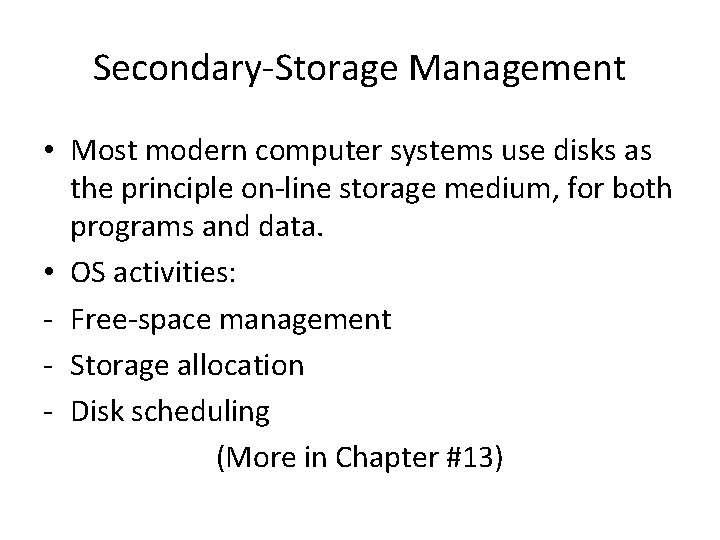 Secondary-Storage Management

• Most modern computer systems use disks as the principle on-line storage medium, for both programs and data.

• OS activities:

- Free-space management

- Storage allocation

- Disk scheduling

(More in Chapter #13)